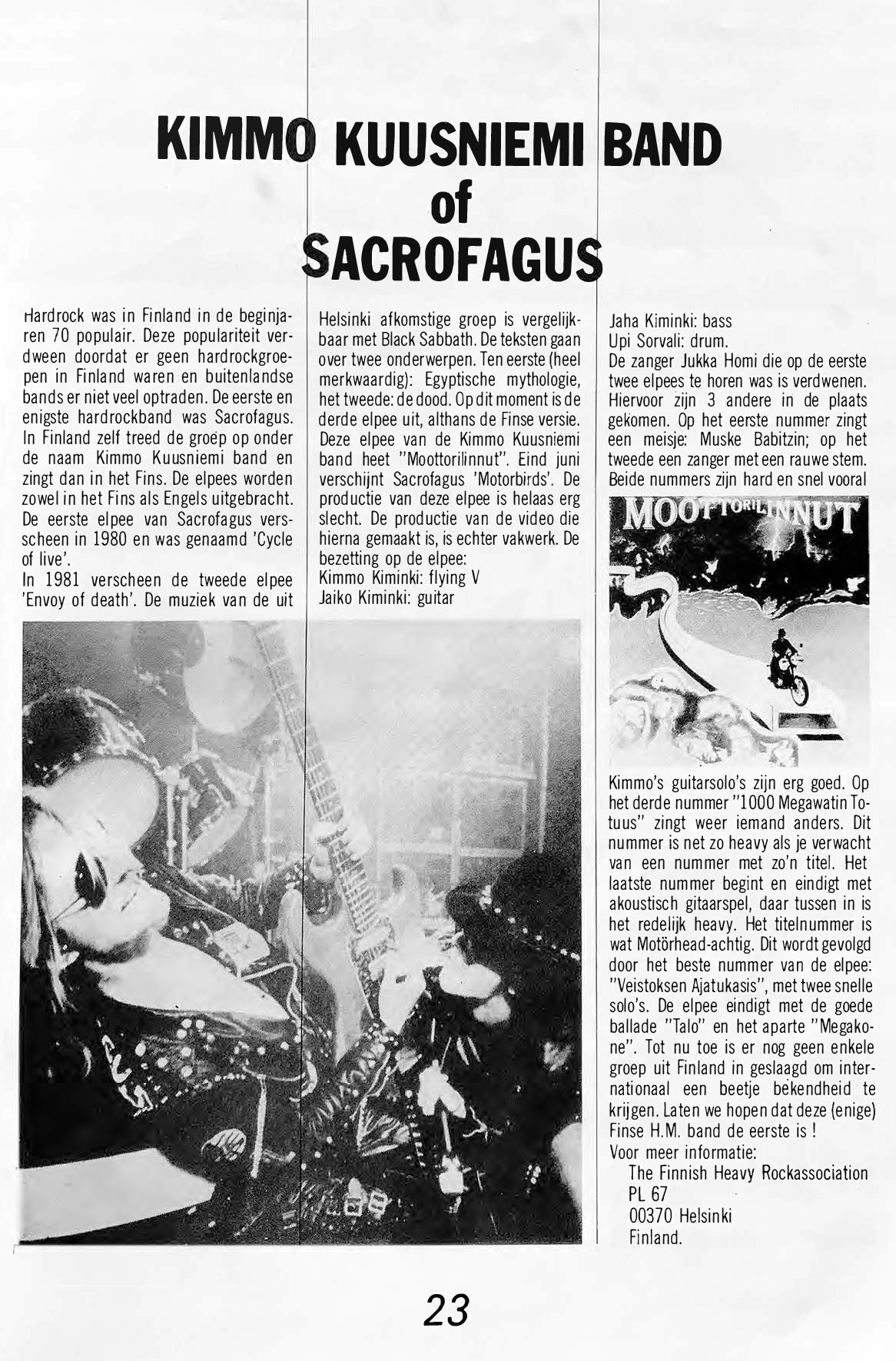 KIMMO KUUSNIEMI BAND
of
SACROFAGUS

Hardrock was in Finland in de beginjaren 70 populair. Deze populariteit verdween doordat er geen hardrockgroepen in Finland waren en buitenlandse bands er niet veel optraden. De eerste en enigste hardrockband was Sacrofagus. In Finland zelf treed de groep op onder de naam Kimmo Kuusniemi band en zingt dan in het Fins. De elpees worden zowel in het Fins als Engels uitgebracht. De eerste elpee van Sacrofagus verscheen in 1980 en was genaamd 'Cycle of live'.
In 1981 verscheen de tweede elpee 'Envoy of death'. De muziek van de uit Helsinki afkomstige groep is vergelijkbaar met Black Sabbath. De teksten gaan over twee onderwerpen. Ten eerste (heel merkwaardig): Egyptische mythologie, het tweede: de dood. Op dit moment is de derde elpee uit, althans de Finse versie. Deze elpee van de Kimmo Kuusniemi band heet "Moottorilinnut". Eind juni verschijnt Sacrofagus 'Motorbirds'. De productie van deze elpee is helaas erg slecht. De productie van de video die hierna gemaakt is, is echter vakwerk. De bezetting op de elpee:
Kimmo Kiminki: flying V
Jaiko Kiminki: guitar
Jaha Kiminki: bass
Upi Sorvali: drum.
De zanger Jukka Homi die op de eerste twee elpees te horen was is verdwenen. Hiervoor zijn 3 andere in de plaats gekomen. Op het eerste nummer zingt een meisje: Muske Babitzin; op het tweede een zanger met een rauwe stem. Beide nummers zijn hard en snel vooral

MOOTTORILINNUT

Kimmo's guitarsolo's zijn erg goed. Op het derde nummer "1000 Megawatin Totuus" zingt weer iemand anders. Dit nummer is net zo heavy als je verwacht van een nummer met zo'n titel. Het laatste nummer begint en eindigt met akoustisch gitaarspel, daar tussen in is het redelijk heavy. Het titelnummer is wat Motörhead-achtig. Dit wordt gevolgd door het beste nummer van de elpee: "Veistoksen Ajatukasis", met twee snelle solo's. De elpee eindigt met de goede ballade "Talo" en het aparte "Megakone". Tot nu toe is er nog geen enkele groep uit Finland in geslaagd om internationaal een beetje bekendheid te krijgen. Laten we hopen dat deze (enige) Finse H.M. band de eerste is !
Voor meer informatie:
The Finnish Heavy Rockassociation
PL 67
00370 Helsinki
Finland.

23